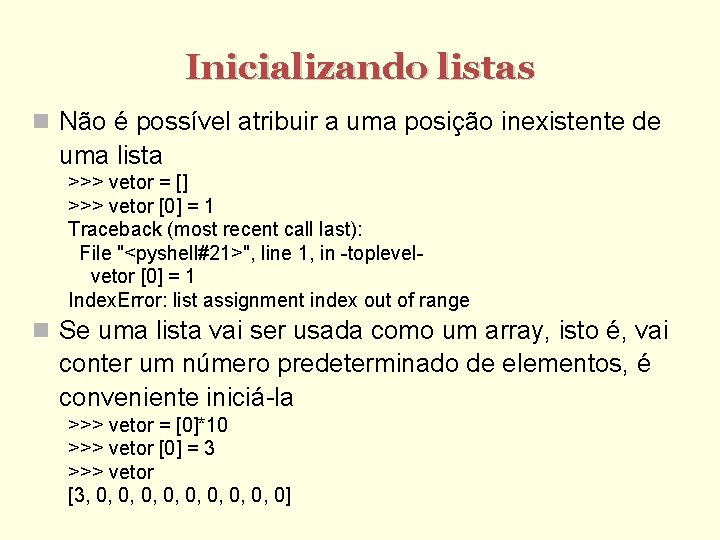 Inicializando listas

Não é possível atribuir a uma posição inexistente de uma lista

>>> vetor = []
>>> vetor [0] = 1
Traceback (most recent call last):
  File "<pyshell#21>", line 1, in -toplevel-
    vetor [0] = 1
IndexError: list assignment index out of range

Se uma lista vai ser usada como um array, isto é, vai conter um número predeterminado de elementos, é conveniente iniciá-la

>>> vetor = [0]*10
>>> vetor [0] = 3
>>> vetor
[3, 0, 0, 0, 0, 0, 0, 0, 0, 0]